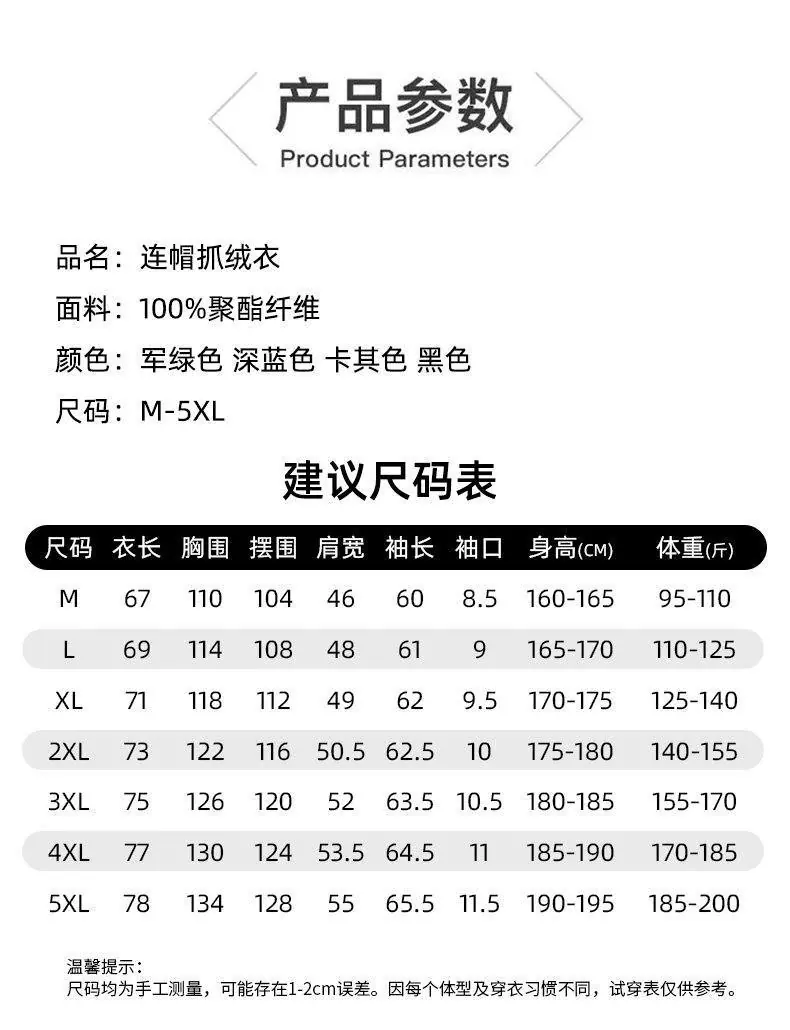 产品参数
Product Parameters

品名：连帽抓绒衣
面料：100%聚酯纤维
颜色：军绿色 深蓝色 卡其色 黑色
尺码：M-5XL

建议尺码表

| 尺码 | 衣长 | 胸围 | 摆围 | 肩宽 | 袖长 | 袖口 | 身高(CM) | 体重(斤) |
|---|---|---|---|---|---|---|---|---|
| M | 67 | 110 | 104 | 46 | 60 | 8.5 | 160-165 | 95-110 |
| L | 69 | 114 | 108 | 48 | 61 | 9 | 165-170 | 110-125 |
| XL | 71 | 118 | 112 | 49 | 62 | 9.5 | 170-175 | 125-140 |
| 2XL | 73 | 122 | 116 | 50.5 | 62.5 | 10 | 175-180 | 140-155 |
| 3XL | 75 | 126 | 120 | 52 | 63.5 | 10.5 | 180-185 | 155-170 |
| 4XL | 77 | 130 | 124 | 53.5 | 64.5 | 11 | 185-190 | 170-185 |
| 5XL | 78 | 134 | 128 | 55 | 65.5 | 11.5 | 190-195 | 185-200 |

温馨提示：
尺码均为手工测量，可能存在1-2cm误差。因每个体型及穿衣习惯不同，试穿表仅供参考。